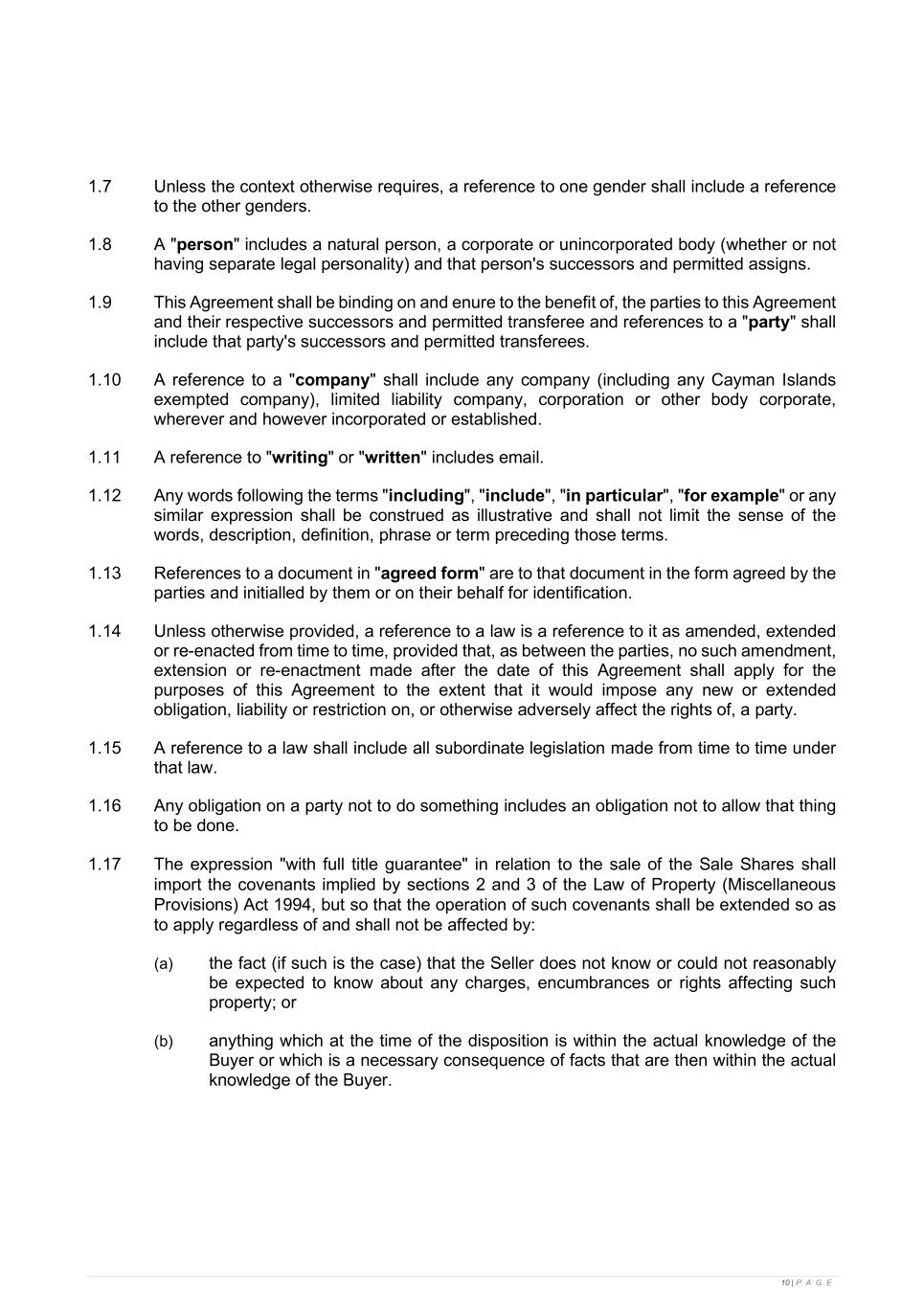 1.7 Unless the context otherwise requires, a reference to one gender shall include a reference to the other genders.

1.8 A "person" includes a natural person, a corporate or unincorporated body (whether or not having separate legal personality) and that person's successors and permitted assigns.

1.9 This Agreement shall be binding on and enure to the benefit of, the parties to this Agreement and their respective successors and permitted transferee and references to a "party" shall include that party's successors and permitted transferees.

1.10 A reference to a "company" shall include any company (including any Cayman Islands exempted company), limited liability company, corporation or other body corporate, wherever and however incorporated or established.

1.11 A reference to "writing" or "written" includes email.

1.12 Any words following the terms "including", "include", "in particular", "for example" or any similar expression shall be construed as illustrative and shall not limit the sense of the words, description, definition, phrase or term preceding those terms.

1.13 References to a document in "agreed form" are to that document in the form agreed by the parties and initialled by them or on their behalf for identification.

1.14 Unless otherwise provided, a reference to a law is a reference to it as amended, extended or re-enacted from time to time, provided that, as between the parties, no such amendment, extension or re-enactment made after the date of this Agreement shall apply for the purposes of this Agreement to the extent that it would impose any new or extended obligation, liability or restriction on, or otherwise adversely affect the rights of, a party.

1.15 A reference to a law shall include all subordinate legislation made from time to time under that law.

1.16 Any obligation on a party not to do something includes an obligation not to allow that thing to be done.

1.17 The expression "with full title guarantee" in relation to the sale of the Sale Shares shall import the covenants implied by sections 2 and 3 of the Law of Property (Miscellaneous Provisions) Act 1994, but so that the operation of such covenants shall be extended so as to apply regardless of and shall not be affected by:

(a) the fact (if such is the case) that the Seller does not know or could not reasonably be expected to know about any charges, encumbrances or rights affecting such property; or

(b) anything which at the time of the disposition is within the actual knowledge of the Buyer or which is a necessary consequence of facts that are then within the actual knowledge of the Buyer.

10 | P A G E